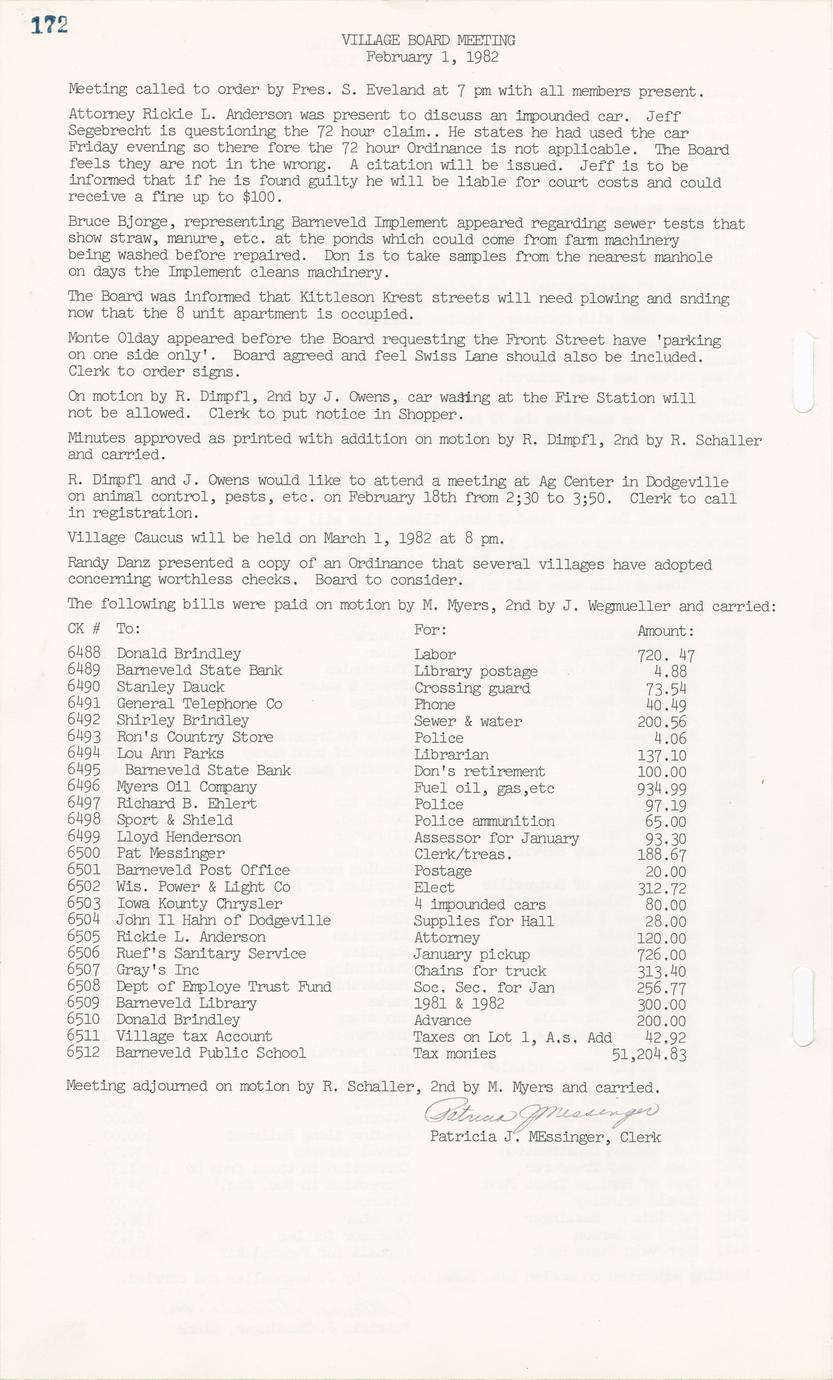 172

VILLAGE BOARD MEETING
February 1, 1982

Meeting called to order by Pres. S. Eveland at 7 pm with all members present.

Attorney Rickie L. Anderson was present to discuss an impounded car. Jeff Segebrecht is questioning the 72 hour claim.. He states he had used the car Friday evening so there fore the 72 hour Ordinance is not applicable. The Board feels they are not in the wrong. A citation will be issued. Jeff is to be informed that if he is found guilty he will be liable for court costs and could receive a fine up to $100.

Bruce Bjorge, representing Barneveld Implement appeared regarding sewer tests that show straw, manure, etc. at the ponds which could come from farm machinery being washed before repaired. Don is to take samples from the nearest manhole on days the Implement cleans machinery.

The Board was informed that Kittleson Krest streets will need plowing and snding now that the 8 unit apartment is occupied.

Monte Olday appeared before the Board requesting the Front Street have 'parking on one side only'. Board agreed and feel Swiss Lane should also be included. Clerk to order signs.

On motion by R. Dimpfl, 2nd by J. Owens, car washing at the Fire Station will not be allowed. Clerk to put notice in Shopper.

Minutes approved as printed with addition on motion by R. Dimpfl, 2nd by R. Schaller and carried.

R. Dimpfl and J. Owens would like to attend a meeting at Ag Center in Dodgeville on animal control, pests, etc. on February 18th from 2;30 to 3;50. Clerk to call in registration.

Village Caucus will be held on March 1, 1982 at 8 pm.

Randy Danz presented a copy of an Ordinance that several villages have adopted concerning worthless checks. Board to consider.

The following bills were paid on motion by M. Myers, 2nd by J. Wegmueller and carried:

| CK # | To: | For: | Amount: |
|---|---|---|---|
| 6488 | Donald Brindley | Labor | 720. 47 |
| 6489 | Barneveld State Bank | Library postage | 4.88 |
| 6490 | Stanley Dauck | Crossing guard | 73.54 |
| 6491 | General Telephone Co | Phone | 40.49 |
| 6492 | Shirley Brindley | Sewer & water | 200.56 |
| 6493 | Ron's Country Store | Police | 4.06 |
| 6494 | Lou Ann Parks | Librarian | 137.10 |
| 6495 | Barneveld State Bank | Don's retirement | 100.00 |
| 6496 | Myers Oil Company | Fuel oil, gas,etc | 934.99 |
| 6497 | Richard B. Ehlert | Police | 97.19 |
| 6498 | Sport & Shield | Police ammunition | 65.00 |
| 6499 | Lloyd Henderson | Assessor for January | 93.30 |
| 6500 | Pat Messinger | Clerk/treas. | 188.67 |
| 6501 | Barneveld Post Office | Postage | 20.00 |
| 6502 | Wis. Power & Light Co | Elect | 312.72 |
| 6503 | Iowa Kounty Chrysler | 4 impounded cars | 80.00 |
| 6504 | John Il Hahn of Dodgeville | Supplies for Hall | 28.00 |
| 6505 | Rickie L. Anderson | Attorney | 120.00 |
| 6506 | Ruef's Sanitary Service | January pickup | 726.00 |
| 6507 | Gray's Inc | Chains for truck | 313.40 |
| 6508 | Dept of Employe Trust Fund | Soc. Sec. for Jan | 256.77 |
| 6509 | Barneveld Library | 1981 & 1982 | 300.00 |
| 6510 | Donald Brindley | Advance | 200.00 |
| 6511 | Village tax Account | Taxes on Lot 1, A.s. Add | 42.92 |
| 6512 | Barneveld Public School | Tax monies | 51,204.83 |

Meeting adjourned on motion by R. Schaller, 2nd by M. Myers and carried.

Patricia J Messinger
Patricia J. MEssinger, Clerk